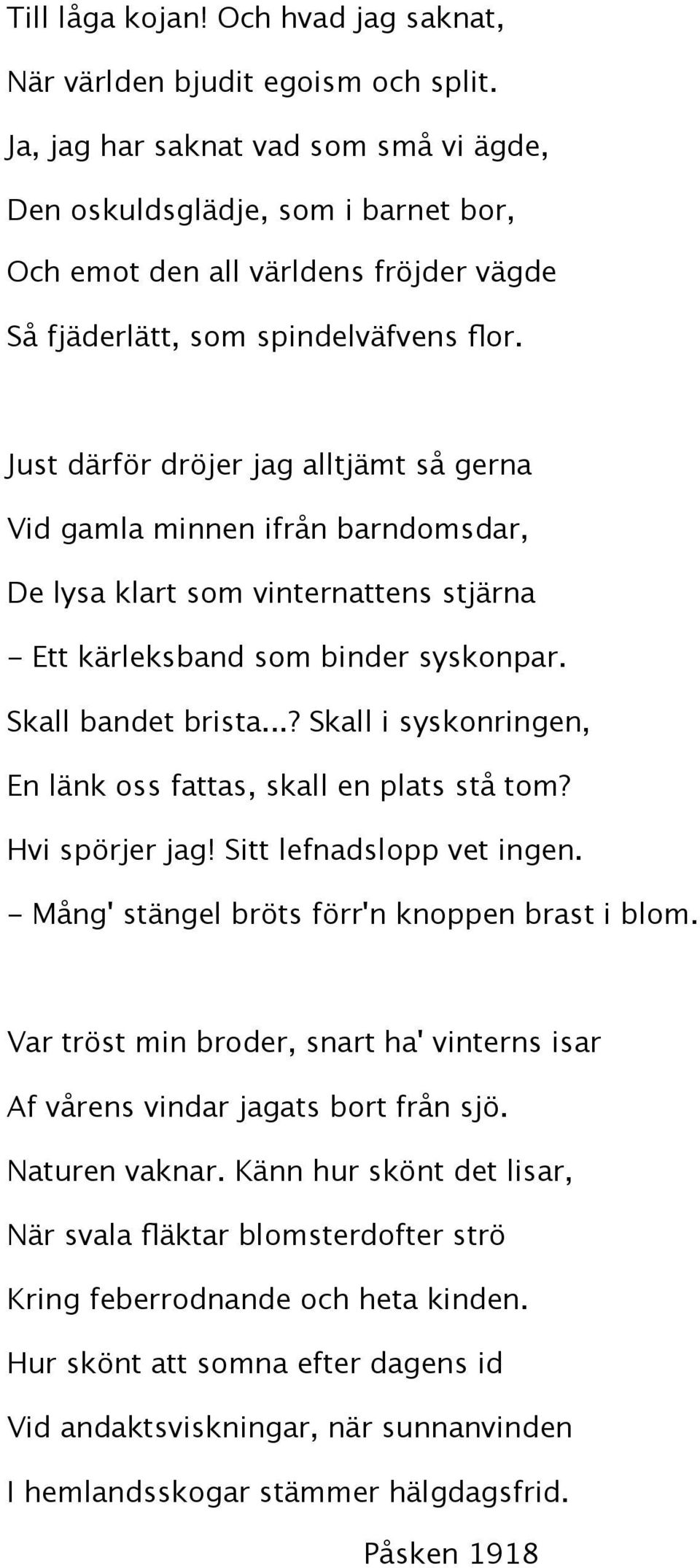 Till låga kojan! Och hvad jag saknat,
När världen bjudit egoism och split.
Ja, jag har saknat vad som små vi ägde,
Den oskuldsglädje, som i barnet bor,
Och emot den all världens fröjder vägde
Så fjäderlätt, som spindelväfvens flor.

Just därför dröjer jag alltjämt så gerna
Vid gamla minnen ifrån barndomsdar,
De lysa klart som vinternattens stjärna
- Ett kärleksband som binder syskonpar.
Skall bandet brista...? Skall i syskonringen,
En länk oss fattas, skall en plats stå tom?
Hvi spörjer jag! Sitt lefnadslopp vet ingen.
- Mång' stängel bröts förr'n knoppen brast i blom.

Var tröst min broder, snart ha' vinterns isar
Af vårens vindar jagats bort från sjö.
Naturen vaknar. Känn hur skönt det lisar,
När svala fläktar blomsterdofter strö
Kring feberrodnande och heta kinden.
Hur skönt att somna efter dagens id
Vid andaktsviskningar, när sunnanvinden
I hemlandsskogar stämmer hälgdagsfrid.

Påsken 1918